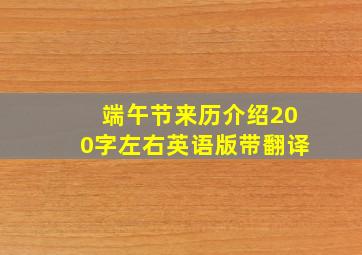 端午节来历介绍200字左右英语版带翻译